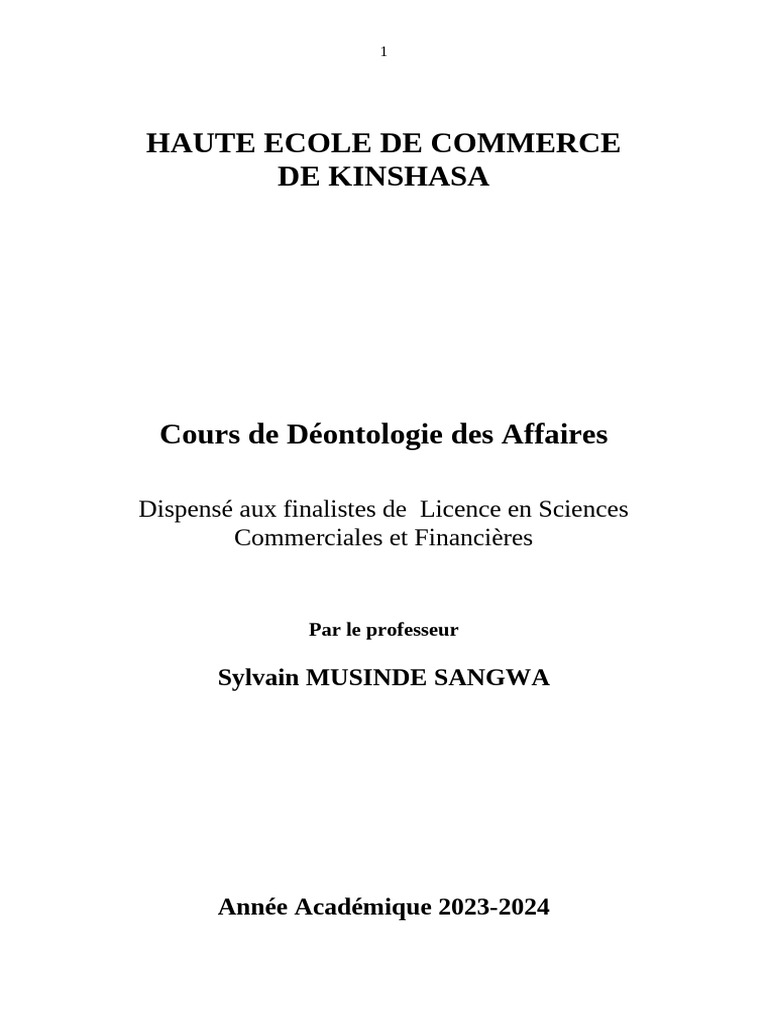 1

HAUTE ECOLE DE COMMERCE DE KINSHASA

Cours de Déontologie des Affaires

Dispensé aux finalistes de Licence en Sciences Commerciales et Financières

Par le professeur

Sylvain MUSINDE SANGWA

Année Académique 2023-2024